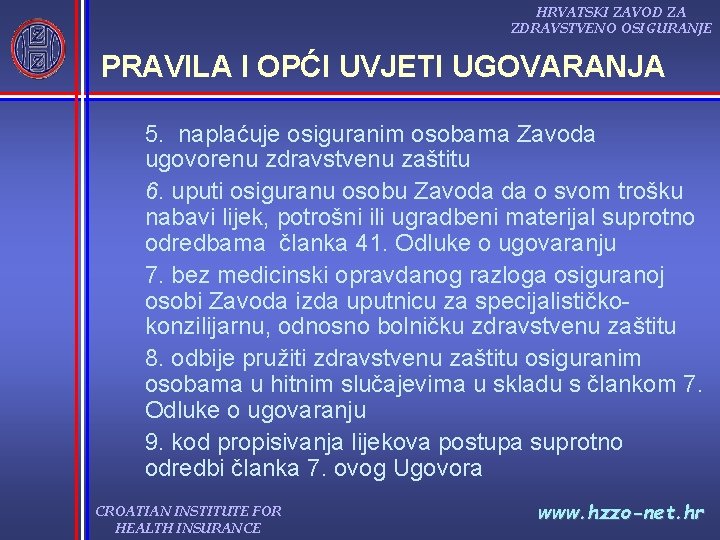 HRVATSKI ZAVOD ZA ZDRAVSTVENO OSIGURANJE

PRAVILA I OPĆI UVJETI UGOVARANJA

5. naplaćuje osiguranim osobama Zavoda ugovorenu zdravstvenu zaštitu

6. uputi osiguranu osobu Zavoda da o svom trošku nabavi lijek, potrošni ili ugradbeni materijal suprotno odredbama članka 41. Odluke o ugovaranju

7. bez medicinski opravdanog razloga osiguranoj osobi Zavoda izda uputnicu za specijalističko-konzilijarnu, odnosno bolničku zdravstvenu zaštitu

8. odbije pružiti zdravstvenu zaštitu osiguranim osobama u hitnim slučajevima u skladu s člankom 7. Odluke o ugovaranju

9. kod propisivanja lijekova postupa suprotno odredbi članka 7. ovog Ugovora

CROATIAN INSTITUTE FOR HEALTH INSURANCE

www.hzzo-net.hr